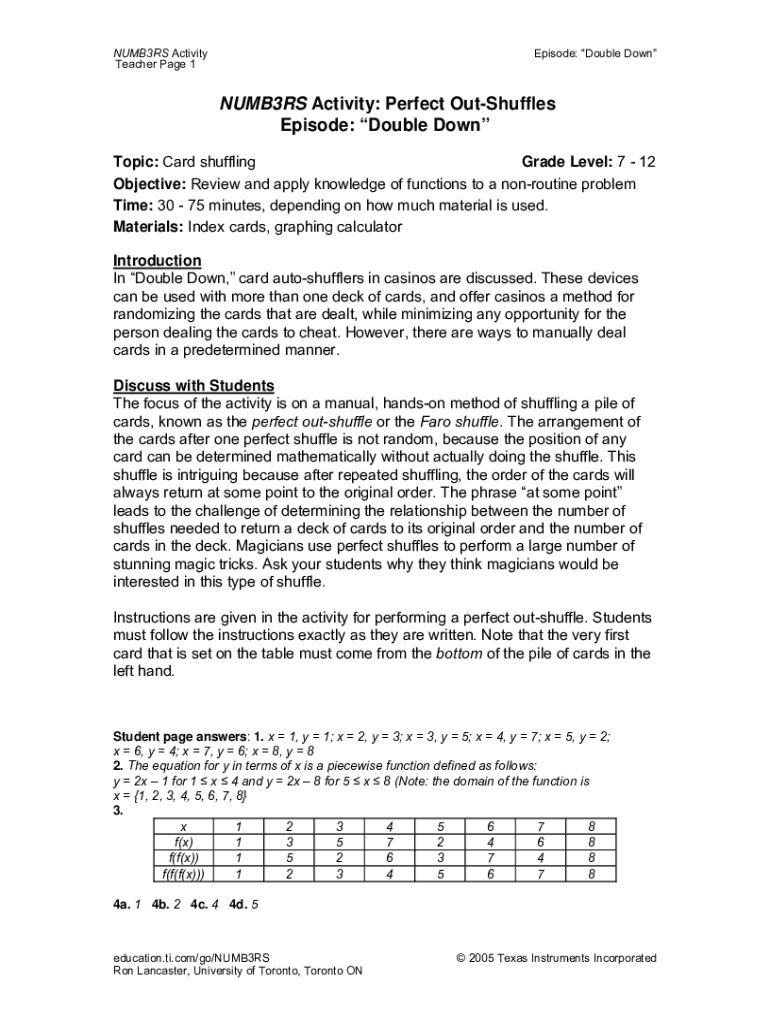 NUMB3RS Activity
Teacher Page 1

Episode: "Double Down"

NUMB3RS Activity: Perfect Out-Shuffles
Episode: "Double Down"

Topic: Card shuffling
Grade Level: 7 - 12
Objective: Review and apply knowledge of functions to a non-routine problem
Time: 30 - 75 minutes, depending on how much material is used.
Materials: Index cards, graphing calculator

Introduction
In "Double Down," card auto-shufflers in casinos are discussed. These devices can be used with more than one deck of cards, and offer casinos a method for randomizing the cards that are dealt, while minimizing any opportunity for the person dealing the cards to cheat. However, there are ways to manually deal cards in a predetermined manner.

Discuss with Students
The focus of the activity is on a manual, hands-on method of shuffling a pile of cards, known as the perfect out-shuffle or the Faro shuffle. The arrangement of the cards after one perfect shuffle is not random, because the position of any card can be determined mathematically without actually doing the shuffle. This shuffle is intriguing because after repeated shuffling, the order of the cards will always return at some point to the original order. The phrase "at some point" leads to the challenge of determining the relationship between the number of shuffles needed to return a deck of cards to its original order and the number of cards in the deck. Magicians use perfect shuffles to perform a large number of stunning magic tricks. Ask your students why they think magicians would be interested in this type of shuffle.

Instructions are given in the activity for performing a perfect out-shuffle. Students must follow the instructions exactly as they are written. Note that the very first card that is set on the table must come from the bottom of the pile of cards in the left hand.

Student page answers: 1. x = 1, y = 1; x = 2, y = 3; x = 3, y = 5; x = 4, y = 7; x = 5, y = 2; x = 6, y = 4; x = 7, y = 6; x = 8, y = 8
2. The equation for y in terms of x is a piecewise function defined as follows: y = 2x – 1 for 1 ≤ x ≤ 4 and y = 2x – 8 for 5 ≤ x ≤ 8 (Note: the domain of the function is x = {1, 2, 3, 4, 5, 6, 7, 8}
3.

| x | 1 | 2 | 3 | 4 | 5 | 6 | 7 | 8 |
|---|---|---|---|---|---|---|---|---|
| f(x) | 1 | 3 | 5 | 7 | 2 | 4 | 6 | 8 |
| f(f(x)) | 1 | 5 | 2 | 6 | 3 | 7 | 4 | 8 |
| f(f(f(x))) | 1 | 2 | 3 | 4 | 5 | 6 | 7 | 8 |

4a. 1 4b. 2 4c. 4 4d. 5

education.ti.com/go/NUMB3RS
Ron Lancaster, University of Toronto, Toronto ON
© 2005 Texas Instruments Incorporated